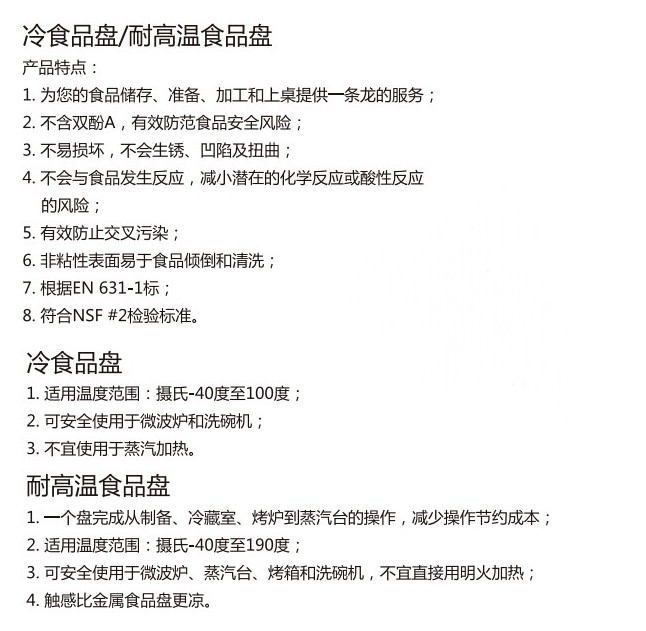 冷食品盘/耐高温食品盘

产品特点：

1. 为您的食品储存、准备、加工和上桌提供一条龙的服务；
2. 不含双酚A，有效防范食品安全风险；
3. 不易损坏，不会生锈、凹陷及扭曲；
4. 不会与食品发生反应，减小潜在的化学反应或酸性反应的风险；
5. 有效防止交叉污染；
6. 非粘性表面易于食品倾倒和清洗；
7. 根据EN 631-1标；
8. 符合NSF #2检验标准。

冷食品盘

1. 适用温度范围：摄氏-40度至100度；
2. 可安全使用于微波炉和洗碗机；
3. 不宜使用于蒸汽加热。

耐高温食品盘

1. 一个盘完成从制备、冷藏室、烤炉到蒸汽台的操作，减少操作节约成本；
2. 适用温度范围：摄氏-40度至190度；
3. 可安全使用于微波炉、蒸汽台、烤箱和洗碗机，不宜直接用明火加热；
4. 触感比金属食品盘更凉。